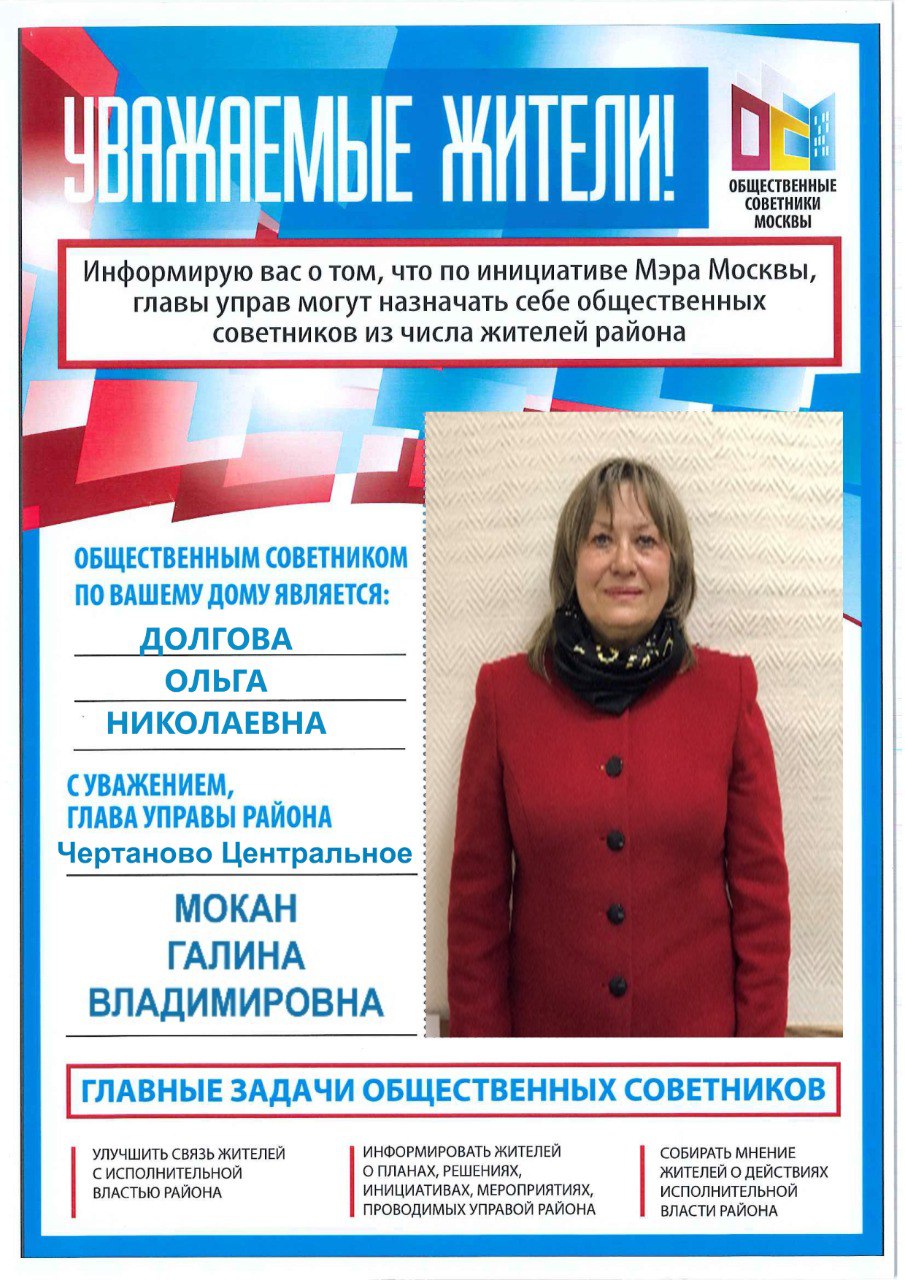 УВАЖАЕМЫЕ ЖИТЕЛИ!

ОБЩЕСТВЕННЫЕ СОВЕТНИКИ МОСКВЫ

Информирую вас о том, что по инициативе Мэра Москвы, главы управ могут назначать себе общественных советников из числа жителей района

ОБЩЕСТВЕННЫМ СОВЕТНИКОМ ПО ВАШЕМУ ДОМУ ЯВЛЯЕТСЯ:

ДОЛГОВА
ОЛЬГА
НИКОЛАЕВНА

С УВАЖЕНИЕМ,
ГЛАВА УПРАВЫ РАЙОНА
Чертаново Центральное

МОКАН
ГАЛИНА
ВЛАДИМИРОВНА

ГЛАВНЫЕ ЗАДАЧИ ОБЩЕСТВЕННЫХ СОВЕТНИКОВ

УЛУЧШИТЬ СВЯЗЬ ЖИТЕЛЕЙ С ИСПОЛНИТЕЛЬНОЙ ВЛАСТЬЮ РАЙОНА

ИНФОРМИРОВАТЬ ЖИТЕЛЕЙ О ПЛАНАХ, РЕШЕНИЯХ, ИНИЦИАТИВАХ, МЕРОПРИЯТИЯХ, ПРОВОДИМЫХ УПРАВОЙ РАЙОНА

СОБИРАТЬ МНЕНИЕ ЖИТЕЛЕЙ О ДЕЙСТВИЯХ ИСПОЛНИТЕЛЬНОЙ ВЛАСТИ РАЙОНА